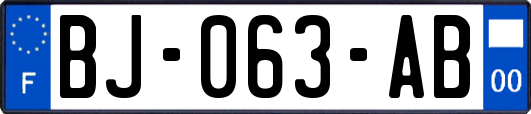 F

BJ-063-AB

00